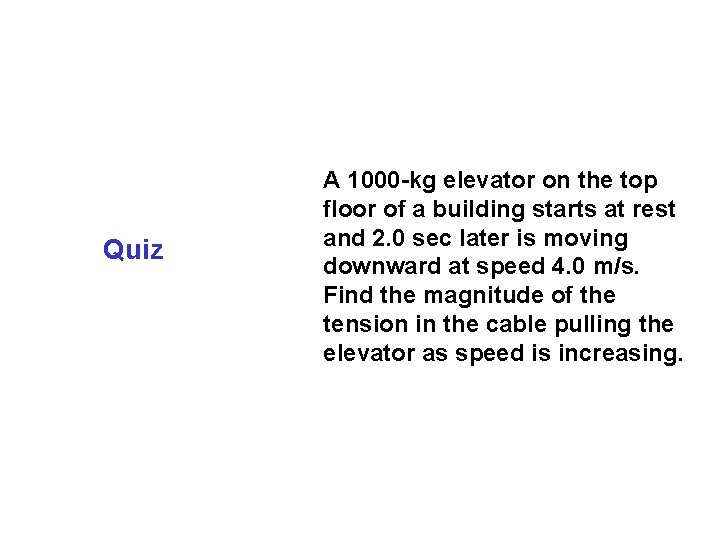 Quiz

A 1000-kg elevator on the top floor of a building starts at rest and 2.0 sec later is moving downward at speed 4.0 m/s. Find the magnitude of the tension in the cable pulling the elevator as speed is increasing.